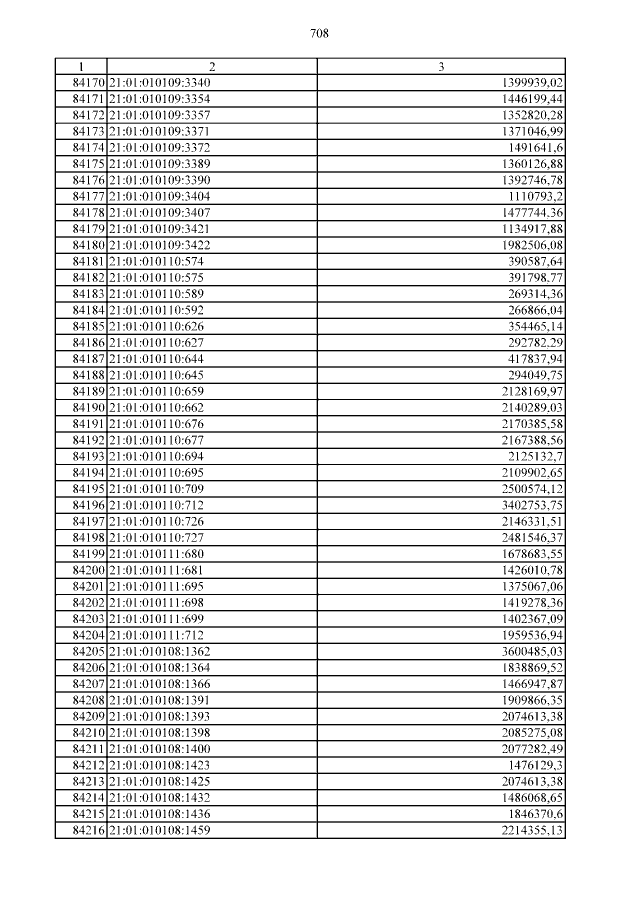 708

| 1 | 2 | 3 |
|---|---|---|
| 84170 | 21:01:010109:3340 | 1399939,02 |
| 84171 | 21:01:010109:3354 | 1446199,44 |
| 84172 | 21:01:010109:3357 | 1352820,28 |
| 84173 | 21:01:010109:3371 | 1371046,99 |
| 84174 | 21:01:010109:3372 | 1491641,6 |
| 84175 | 21:01:010109:3389 | 1360126,88 |
| 84176 | 21:01:010109:3390 | 1392746,78 |
| 84177 | 21:01:010109:3404 | 1110793,2 |
| 84178 | 21:01:010109:3407 | 1477744,36 |
| 84179 | 21:01:010109:3421 | 1134917,88 |
| 84180 | 21:01:010109:3422 | 1982506,08 |
| 84181 | 21:01:010110:574 | 390587,64 |
| 84182 | 21:01:010110:575 | 391798,77 |
| 84183 | 21:01:010110:589 | 269314,36 |
| 84184 | 21:01:010110:592 | 266866,04 |
| 84185 | 21:01:010110:626 | 354465,14 |
| 84186 | 21:01:010110:627 | 292782,29 |
| 84187 | 21:01:010110:644 | 417837,94 |
| 84188 | 21:01:010110:645 | 294049,75 |
| 84189 | 21:01:010110:659 | 2128169,97 |
| 84190 | 21:01:010110:662 | 2140289,03 |
| 84191 | 21:01:010110:676 | 2170385,58 |
| 84192 | 21:01:010110:677 | 2167388,56 |
| 84193 | 21:01:010110:694 | 2125132,7 |
| 84194 | 21:01:010110:695 | 2109902,65 |
| 84195 | 21:01:010110:709 | 2500574,12 |
| 84196 | 21:01:010110:712 | 3402753,75 |
| 84197 | 21:01:010110:726 | 2146331,51 |
| 84198 | 21:01:010110:727 | 2481546,37 |
| 84199 | 21:01:010111:680 | 1678683,55 |
| 84200 | 21:01:010111:681 | 1426010,78 |
| 84201 | 21:01:010111:695 | 1375067,06 |
| 84202 | 21:01:010111:698 | 1419278,36 |
| 84203 | 21:01:010111:699 | 1402367,09 |
| 84204 | 21:01:010111:712 | 1959536,94 |
| 84205 | 21:01:010108:1362 | 3600485,03 |
| 84206 | 21:01:010108:1364 | 1838869,52 |
| 84207 | 21:01:010108:1366 | 1466947,87 |
| 84208 | 21:01:010108:1391 | 1909866,35 |
| 84209 | 21:01:010108:1393 | 2074613,38 |
| 84210 | 21:01:010108:1398 | 2085275,08 |
| 84211 | 21:01:010108:1400 | 2077282,49 |
| 84212 | 21:01:010108:1423 | 1476129,3 |
| 84213 | 21:01:010108:1425 | 2074613,38 |
| 84214 | 21:01:010108:1432 | 1486068,65 |
| 84215 | 21:01:010108:1436 | 1846370,6 |
| 84216 | 21:01:010108:1459 | 2214355,13 |